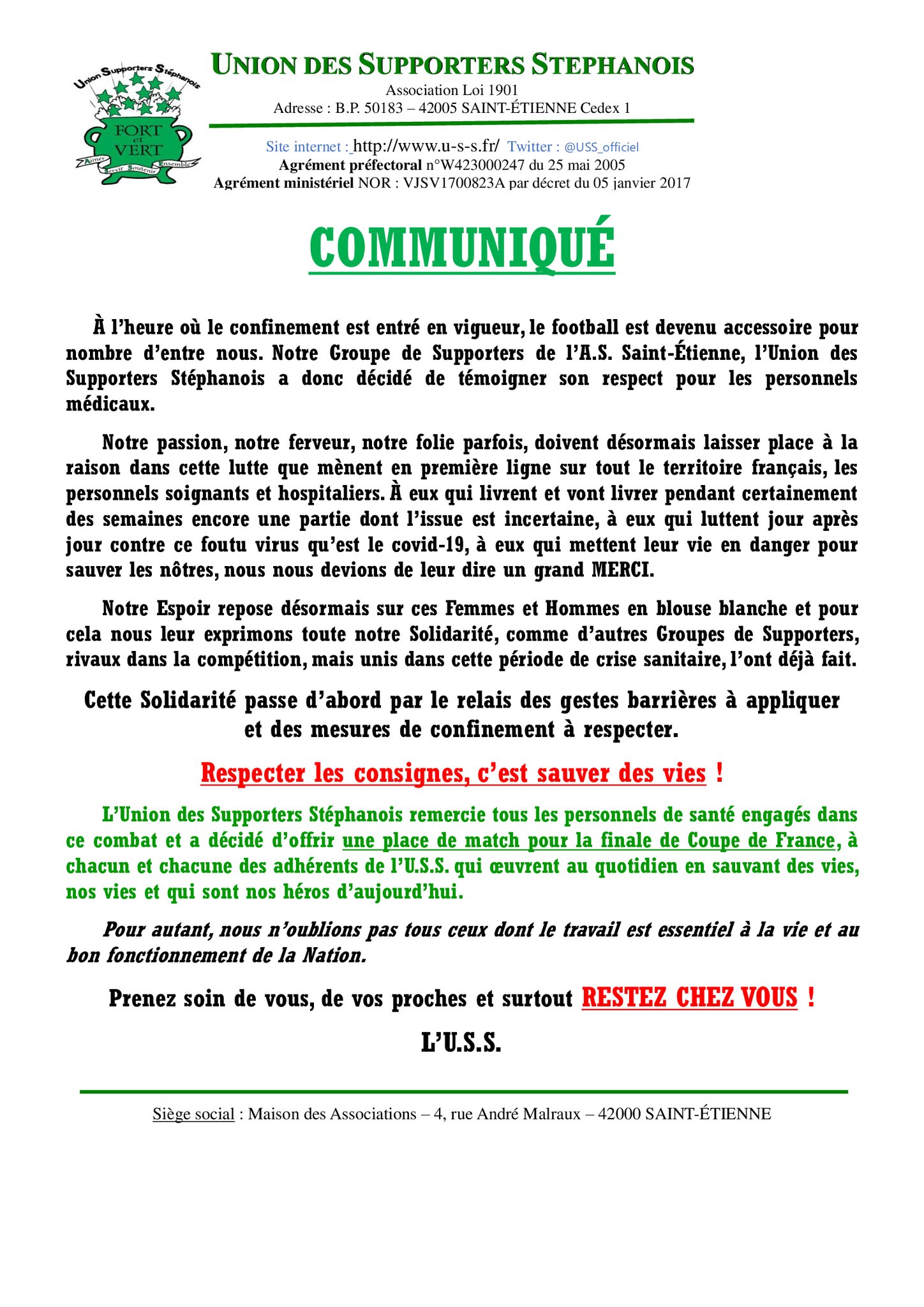 Union Supporters Stéphanois
FORT et VERT
Aimer Servir Soutenir Ensemble

UNION DES SUPPORTERS STEPHANOIS
Association Loi 1901
Adresse : B.P. 50183 – 42005 SAINT-ÉTIENNE Cedex 1

Site internet : http://www.u-s-s.fr/ Twitter : @USS_officiel
Agrément préfectoral n°W423000247 du 25 mai 2005
Agrément ministériel NOR : VJSV1700823A par décret du 05 janvier 2017

COMMUNIQUÉ

À l'heure où le confinement est entré en vigueur, le football est devenu accessoire pour nombre d'entre nous. Notre Groupe de Supporters de l'A.S. Saint-Étienne, l'Union des Supporters Stéphanois a donc décidé de témoigner son respect pour les personnels médicaux.

Notre passion, notre ferveur, notre folie parfois, doivent désormais laisser place à la raison dans cette lutte que mènent en première ligne sur tout le territoire français, les personnels soignants et hospitaliers. À eux qui livrent et vont livrer pendant certainement des semaines encore une partie dont l'issue est incertaine, à eux qui luttent jour après jour contre ce foutu virus qu'est le covid-19, à eux qui mettent leur vie en danger pour sauver les nôtres, nous nous devions de leur dire un grand MERCI.

Notre Espoir repose désormais sur ces Femmes et Hommes en blouse blanche et pour cela nous leur exprimons toute notre Solidarité, comme d'autres Groupes de Supporters, rivaux dans la compétition, mais unis dans cette période de crise sanitaire, l'ont déjà fait.

Cette Solidarité passe d'abord par le relais des gestes barrières à appliquer et des mesures de confinement à respecter.

Respecter les consignes, c'est sauver des vies !

L'Union des Supporters Stéphanois remercie tous les personnels de santé engagés dans ce combat et a décidé d'offrir une place de match pour la finale de Coupe de France, à chacun et chacune des adhérents de l'U.S.S. qui œuvrent au quotidien en sauvant des vies, nos vies et qui sont nos héros d'aujourd'hui.

Pour autant, nous n'oublions pas tous ceux dont le travail est essentiel à la vie et au bon fonctionnement de la Nation.

Prenez soin de vous, de vos proches et surtout RESTEZ CHEZ VOUS !

L'U.S.S.

Siège social : Maison des Associations – 4, rue André Malraux – 42000 SAINT-ÉTIENNE